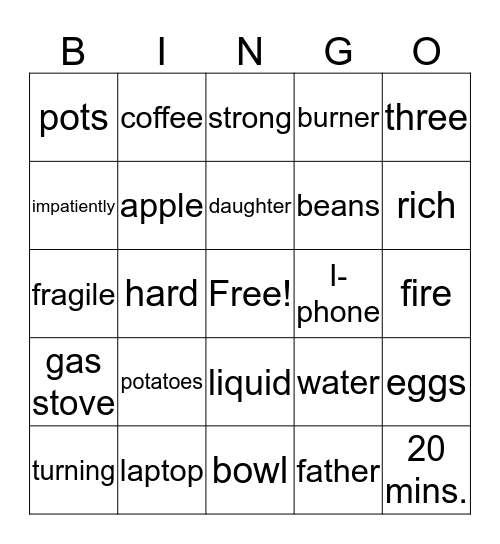 | B | I | N | G | O |
|---|---|---|---|---|
| pots | coffee | strong | burner | three |
| impatiently | apple | daughter | beans | rich |
| fragile | hard | Free! | I-phone | fire |
| gas stove | potatoes | liquid | water | eggs |
| turning | laptop | bowl | father | 20 mins. |